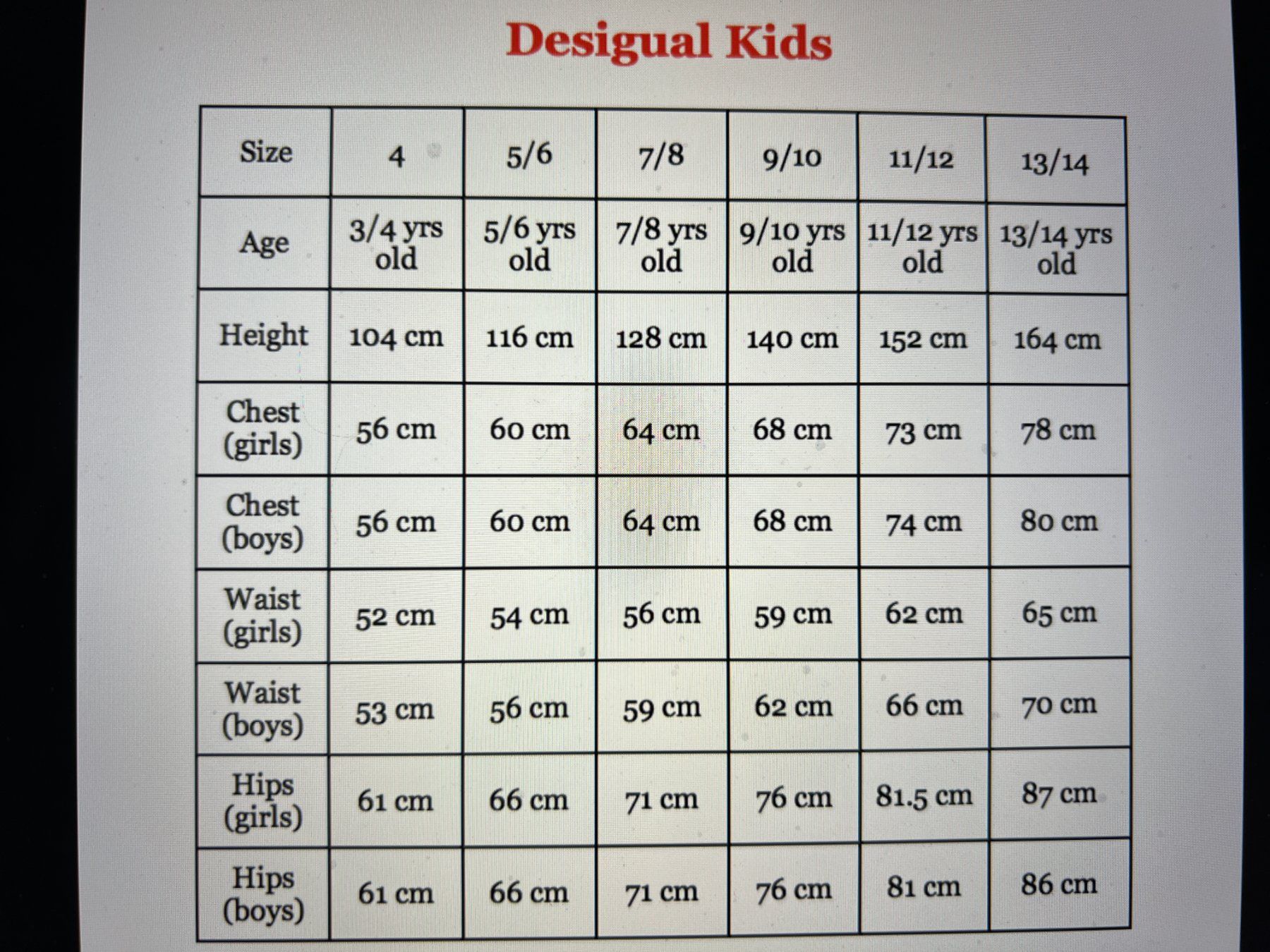 Desigual Kids

| Size | 4 | 5/6 | 7/8 | 9/10 | 11/12 | 13/14 |
|---|---|---|---|---|---|---|
| Age | 3/4 yrs old | 5/6 yrs old | 7/8 yrs old | 9/10 yrs old | 11/12 yrs old | 13/14 yrs old |
| Height | 104 cm | 116 cm | 128 cm | 140 cm | 152 cm | 164 cm |
| Chest (girls) | 56 cm | 60 cm | 64 cm | 68 cm | 73 cm | 78 cm |
| Chest (boys) | 56 cm | 60 cm | 64 cm | 68 cm | 74 cm | 80 cm |
| Waist (girls) | 52 cm | 54 cm | 56 cm | 59 cm | 62 cm | 65 cm |
| Waist (boys) | 53 cm | 56 cm | 59 cm | 62 cm | 66 cm | 70 cm |
| Hips (girls) | 61 cm | 66 cm | 71 cm | 76 cm | 81.5 cm | 87 cm |
| Hips (boys) | 61 cm | 66 cm | 71 cm | 76 cm | 81 cm | 86 cm |